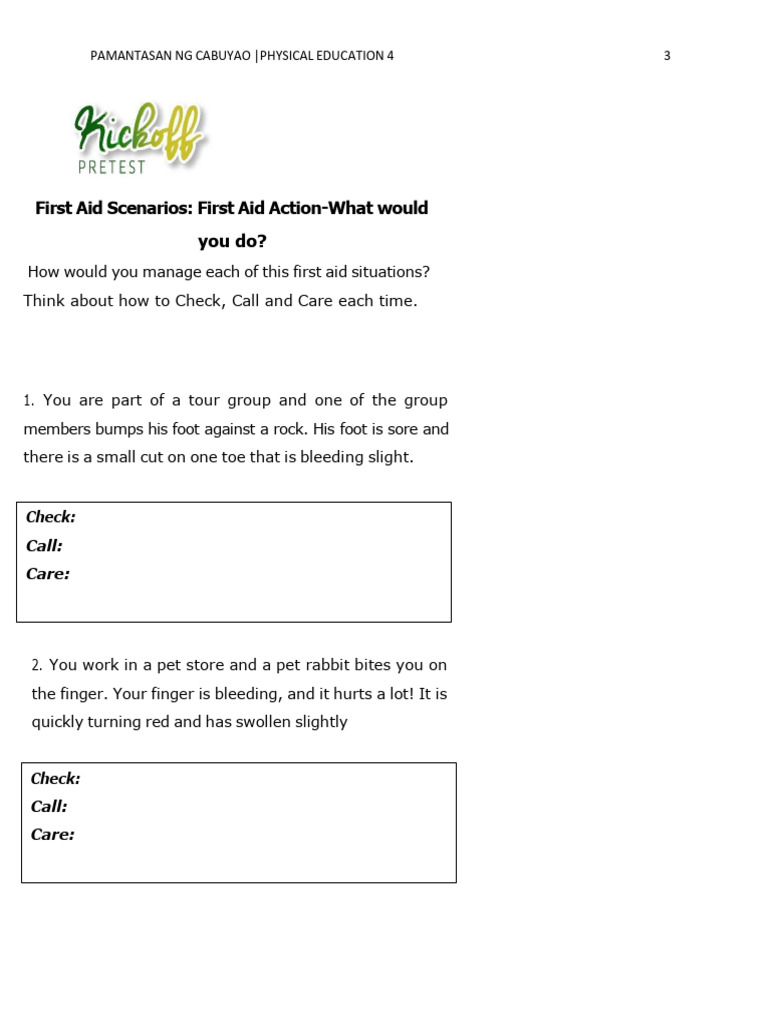 PAMANTASAN NG CABUYAO |PHYSICAL EDUCATION 4

3

Kickoff
PRETEST

First Aid Scenarios: First Aid Action-What would you do?

How would you manage each of this first aid situations? Think about how to Check, Call and Care each time.

1. You are part of a tour group and one of the group members bumps his foot against a rock. His foot is sore and there is a small cut on one toe that is bleeding slight.

Check:
Call:
Care:

2. You work in a pet store and a pet rabbit bites you on the finger. Your finger is bleeding, and it hurts a lot! It is quickly turning red and has swollen slightly

Check:
Call:
Care: